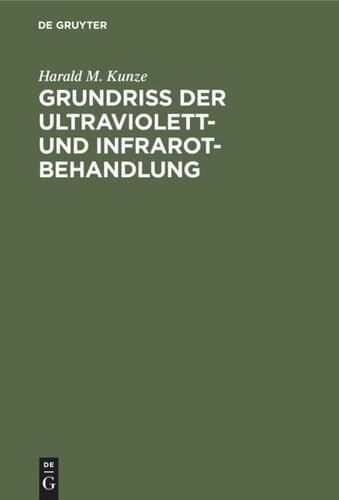 DE GRUYTER

Harald M. Kunze

GRUNDRISS DER ULTRAVIOLETT- UND INFRAROT-BEHANDLUNG

DE
G